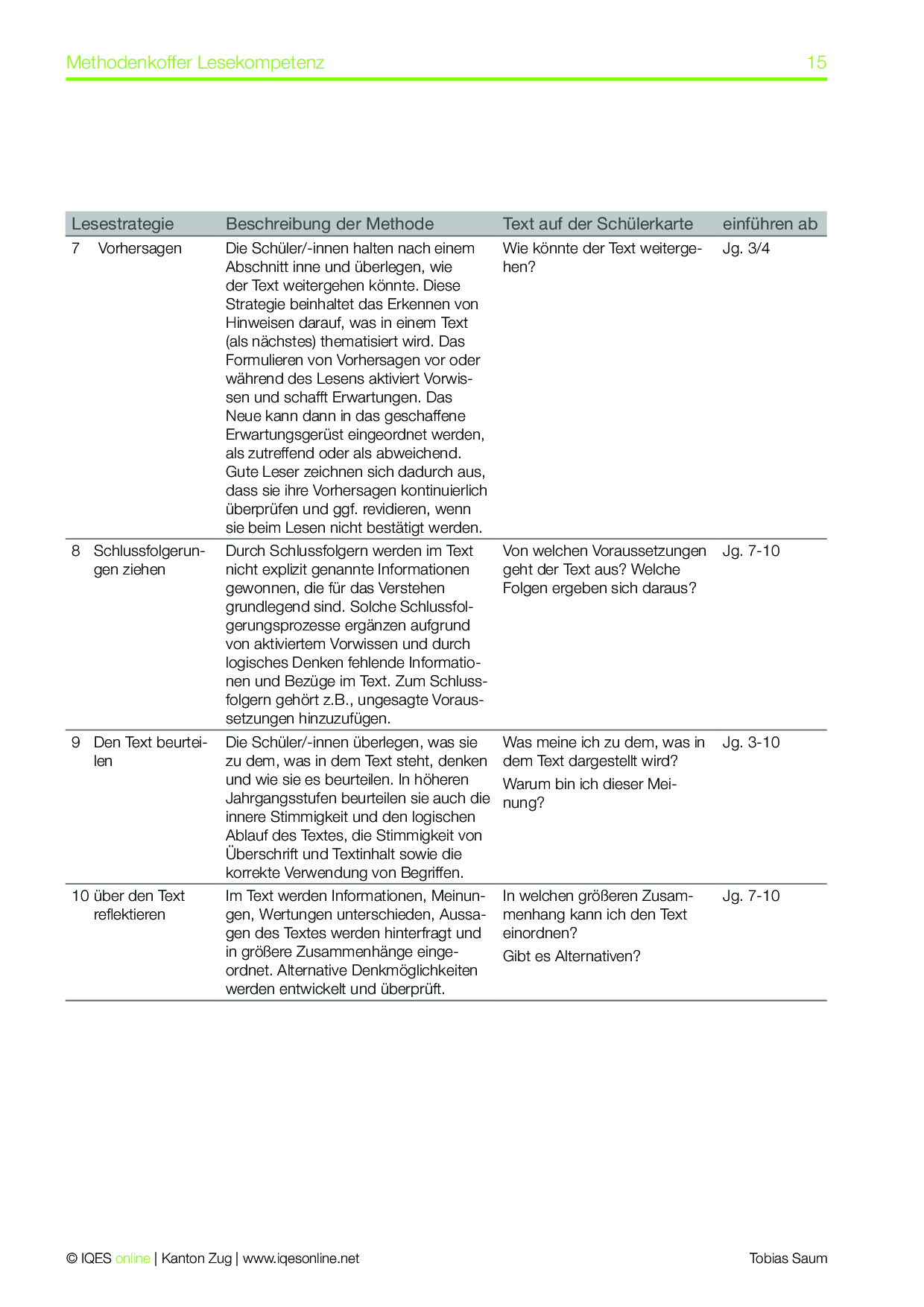 Methodenkoffer Lesekompetenz 15

| Lesestrategie | Beschreibung der Methode | Text auf der Schülerkarte | einführen ab |
|---|---|---|---|
| 7 Vorhersagen | Die Schüler/-innen halten nach einem Abschnitt inne und überlegen, wie der Text weitergehen könnte. Diese Strategie beinhaltet das Erkennen von Hinweisen darauf, was in einem Text (als nächstes) thematisiert wird. Das Formulieren von Vorhersagen vor oder während des Lesens aktiviert Vorwissen und schafft Erwartungen. Das Neue kann dann in das geschaffene Erwartungsgerüst eingeordnet werden, als zutreffend oder als abweichend. Gute Leser zeichnen sich dadurch aus, dass sie ihre Vorhersagen kontinuierlich überprüfen und ggf. revidieren, wenn sie beim Lesen nicht bestätigt werden. | Wie könnte der Text weitergehen? | Jg. 3/4 |
| 8 Schlussfolgerungen ziehen | Durch Schlussfolgern werden im Text nicht explizit genannte Informationen gewonnen, die für das Verstehen grundlegend sind. Solche Schlussfolgerungsprozesse ergänzen aufgrund von aktiviertem Vorwissen und durch logisches Denken fehlende Informationen und Bezüge im Text. Zum Schlussfolgern gehört z.B., ungesagte Voraussetzungen hinzuzufügen. | Von welchen Voraussetzungen geht der Text aus? Welche Folgen ergeben sich daraus? | Jg. 7-10 |
| 9 Den Text beurteilen | Die Schüler/-innen überlegen, was sie zu dem, was in dem Text steht, denken und wie sie es beurteilen. In höheren Jahrgangsstufen beurteilen sie auch die innere Stimmigkeit und den logischen Ablauf des Textes, die Stimmigkeit von Überschrift und Textinhalt sowie die korrekte Verwendung von Begriffen. | Was meine ich zu dem, was in dem Text dargestellt wird? Warum bin ich dieser Meinung? | Jg. 3-10 |
| 10 über den Text reflektieren | Im Text werden Informationen, Meinungen, Wertungen unterschieden, Aussagen des Textes werden hinterfragt und in größere Zusammenhänge eingeordnet. Alternative Denkmöglichkeiten werden entwickelt und überprüft. | In welchen größeren Zusammenhang kann ich den Text einordnen? Gibt es Alternativen? | Jg. 7-10 |

© IQES online | Kanton Zug | www.iqesonline.net Tobias Saum